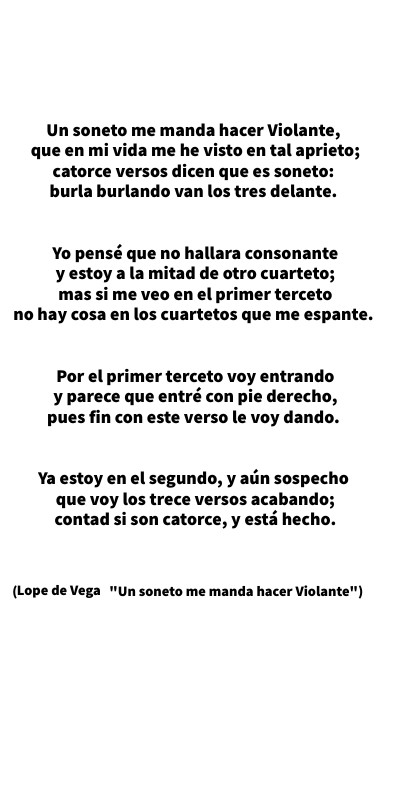 Un soneto me manda hacer Violante,
que en mi vida me he visto en tal aprieto;
catorce versos dicen que es soneto:
burla burlando van los tres delante.

Yo pensé que no hallara consonante
y estoy a la mitad de otro cuarteto;
mas si me veo en el primer terceto
no hay cosa en los cuartetos que me espante.

Por el primer terceto voy entrando
y parece que entré con pie derecho,
pues fin con este verso le voy dando.

Ya estoy en el segundo, y aún sospecho
que voy los trece versos acabando;
contad si son catorce, y está hecho.

(Lope de Vega "Un soneto me manda hacer Violante")